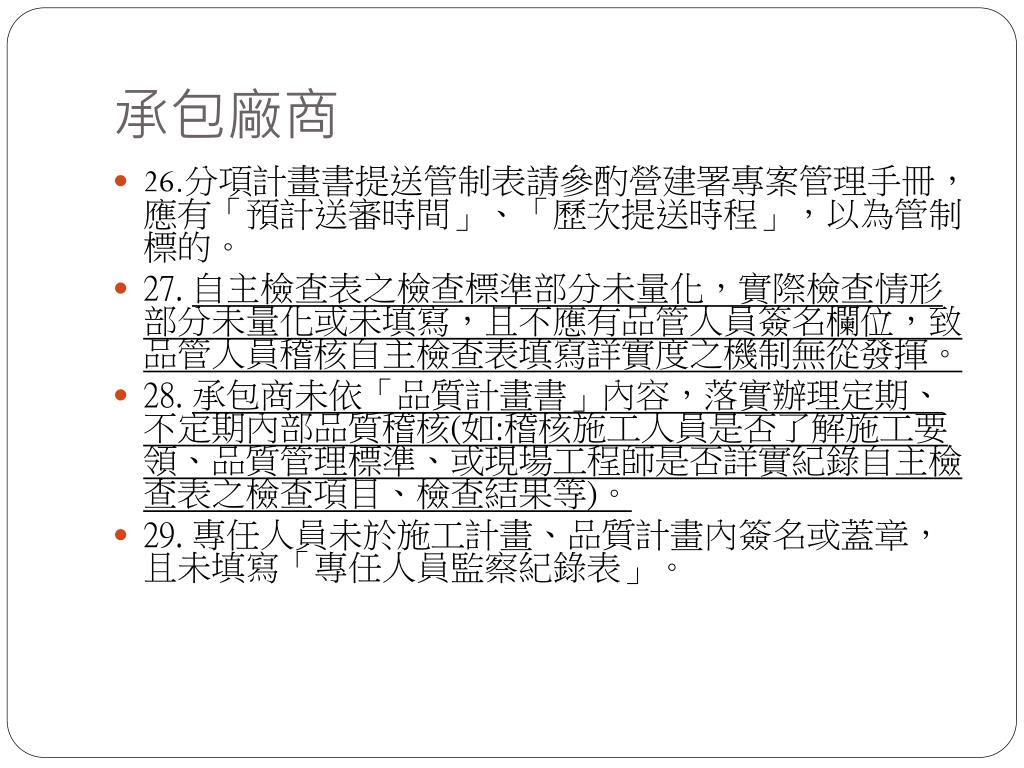 承包廠商

• 26.分項計畫書提送管制表請參酌營建署專案管理手冊，應有「預計送審時間」、「歷次提送時程」，以為管制標的。

• 27. 自主檢查表之檢查標準部分未量化，實際檢查情形部分未量化或未填寫，且不應有品管人員簽名欄位，致品管人員稽核自主檢查表填寫詳實度之機制無從發揮。

• 28. 承包商未依「品質計畫書」內容，落實辦理定期、不定期內部品質稽核(如:稽核施工人員是否了解施工要領、品質管理標準、或現場工程師是否詳實紀錄自主檢查表之檢查項目、檢查結果等)。

• 29. 專任人員未於施工計畫、品質計畫內簽名或蓋章，且未填寫「專任人員監察紀錄表」。